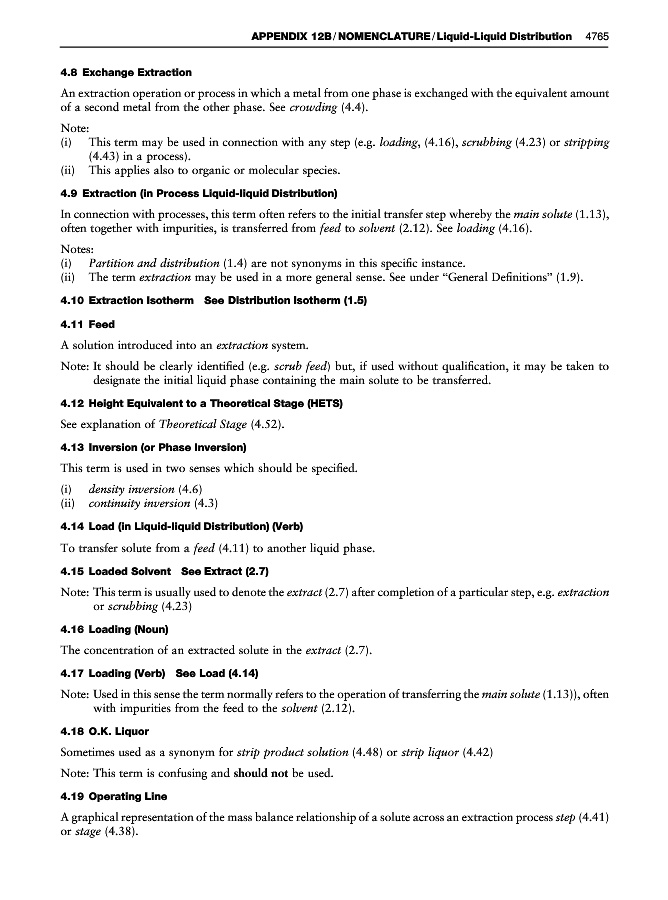 APPENDIX 12B / NOMENCLATURE / Liquid-Liquid Distribution 4765

4.8 Exchange Extraction

An extraction operation or process in which a metal from one phase is exchanged with the equivalent amount of a second metal from the other phase. See crowding (4.4).

Note:
(i) This term may be used in connection with any step (e.g. loading, (4.16), scrubbing (4.23) or stripping (4.43) in a process).
(ii) This applies also to organic or molecular species.

4.9 Extraction (in Process Liquid-liquid Distribution)

In connection with processes, this term often refers to the initial transfer step whereby the main solute (1.13), often together with impurities, is transferred from feed to solvent (2.12). See loading (4.16).

Notes:
(i) Partition and distribution (1.4) are not synonyms in this specific instance.
(ii) The term extraction may be used in a more general sense. See under "General Definitions" (1.9).

4.10 Extraction Isotherm See Distribution Isotherm (1.5)

4.11 Feed

A solution introduced into an extraction system.

Note: It should be clearly identified (e.g. scrub feed) but, if used without qualification, it may be taken to designate the initial liquid phase containing the main solute to be transferred.

4.12 Height Equivalent to a Theoretical Stage (HETS)

See explanation of Theoretical Stage (4.52).

4.13 Inversion (or Phase Inversion)

This term is used in two senses which should be specified.

(i) density inversion (4.6)
(ii) continuity inversion (4.3)

4.14 Load (in Liquid-liquid Distribution) (Verb)

To transfer solute from a feed (4.11) to another liquid phase.

4.15 Loaded Solvent See Extract (2.7)

Note: This term is usually used to denote the extract (2.7) after completion of a particular step, e.g. extraction or scrubbing (4.23)

4.16 Loading (Noun)

The concentration of an extracted solute in the extract (2.7).

4.17 Loading (Verb) See Load (4.14)

Note: Used in this sense the term normally refers to the operation of transferring the main solute (1.13)), often with impurities from the feed to the solvent (2.12).

4.18 O.K. Liquor

Sometimes used as a synonym for strip product solution (4.48) or strip liquor (4.42)

Note: This term is confusing and should not be used.

4.19 Operating Line

A graphical representation of the mass balance relationship of a solute across an extraction process step (4.41) or stage (4.38).